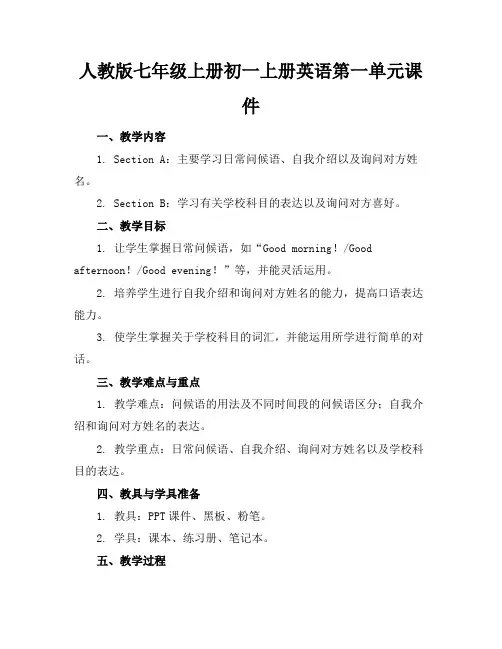 人教版七年级上册初一上册英语第一单元课件

一、教学内容

1. Section A：主要学习日常问候语、自我介绍以及询问对方姓名。

2. Section B：学习有关学校科目的表达以及询问对方喜好。

二、教学目标

1. 让学生掌握日常问候语，如“Good morning！/Good afternoon！/Good evening！”等，并能灵活运用。

2. 培养学生进行自我介绍和询问对方姓名的能力，提高口语表达能力。

3. 使学生掌握关于学校科目的词汇，并能运用所学进行简单的对话。

三、教学难点与重点

1. 教学难点：问候语的用法及不同时间段的问候语区分；自我介绍和询问对方姓名的表达。

2. 教学重点：日常问候语、自我介绍、询问对方姓名以及学校科目的表达。

四、教具与学具准备

1. 教具：PPT课件、黑板、粉笔。

2. 学具：课本、练习册、笔记本。

五、教学过程